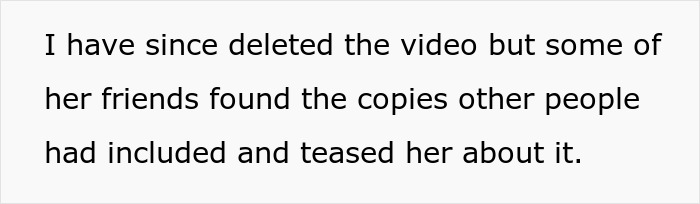 I have since deleted the video but some of her friends found the copies other people had included and teased her about it.